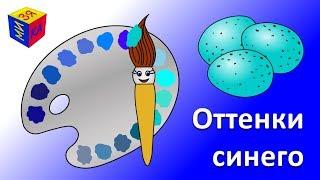 МИ
ЗЯ
КА

Оттенки синего